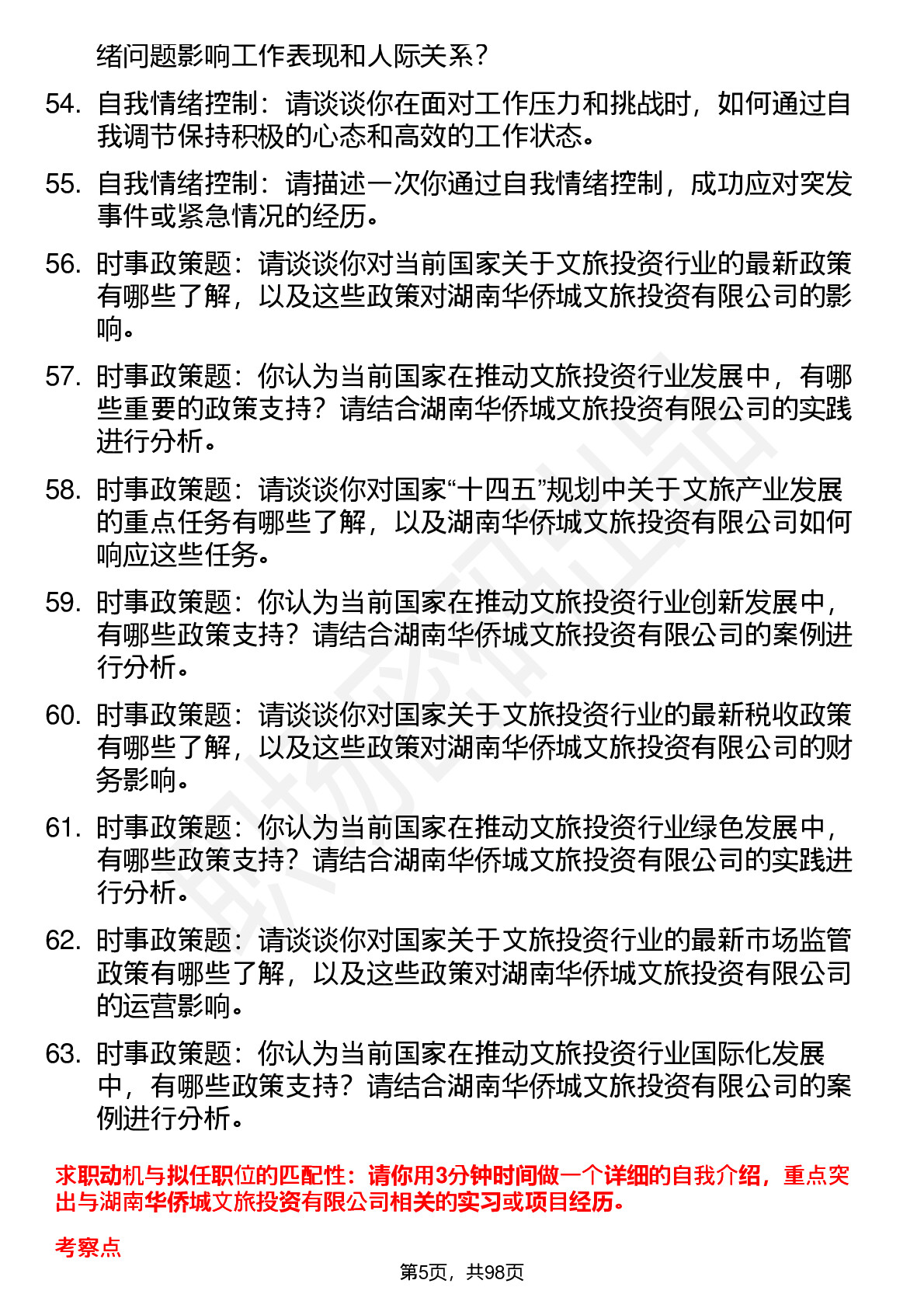 绪问题影响工作表现和人际关系？

54. 自我情绪控制：请谈谈你在面对工作压力和挑战时，如何通过自我调节保持积极的心态和高效的工作状态。

55. 自我情绪控制：请描述一次你通过自我情绪控制，成功应对突发事件或紧急情况的经历。

56. 时事政策题：请谈谈你对当前国家关于文旅投资行业的最新政策有哪些了解，以及这些政策对湖南华侨城文旅投资有限公司的影响。

57. 时事政策题：你认为当前国家在推动文旅投资行业发展中，有哪些重要的政策支持？请结合湖南华侨城文旅投资有限公司的实践进行分析。

58. 时事政策题：请谈谈你对国家“十四五”规划中关于文旅产业发展的重点任务有哪些了解，以及湖南华侨城文旅投资有限公司如何响应这些任务。

59. 时事政策题：你认为当前国家在推动文旅投资行业创新发展中，有哪些政策支持？请结合湖南华侨城文旅投资有限公司的案例进行分析。

60. 时事政策题：请谈谈你对国家关于文旅投资行业的最新税收政策有哪些了解，以及这些政策对湖南华侨城文旅投资有限公司的财务影响。

61. 时事政策题：你认为当前国家在推动文旅投资行业绿色发展中，有哪些政策支持？请结合湖南华侨城文旅投资有限公司的实践进行分析。

62. 时事政策题：请谈谈你对国家关于文旅投资行业的最新市场监管政策有哪些了解，以及这些政策对湖南华侨城文旅投资有限公司的运营影响。

63. 时事政策题：你认为当前国家在推动文旅投资行业国际化发展中，有哪些政策支持？请结合湖南华侨城文旅投资有限公司的案例进行分析。

求职动机与拟任职位的匹配性：请你用3分钟时间做一个详细的自我介绍，重点突出与湖南华侨城文旅投资有限公司相关的实习或项目经历。

考察点

第5页，共98页